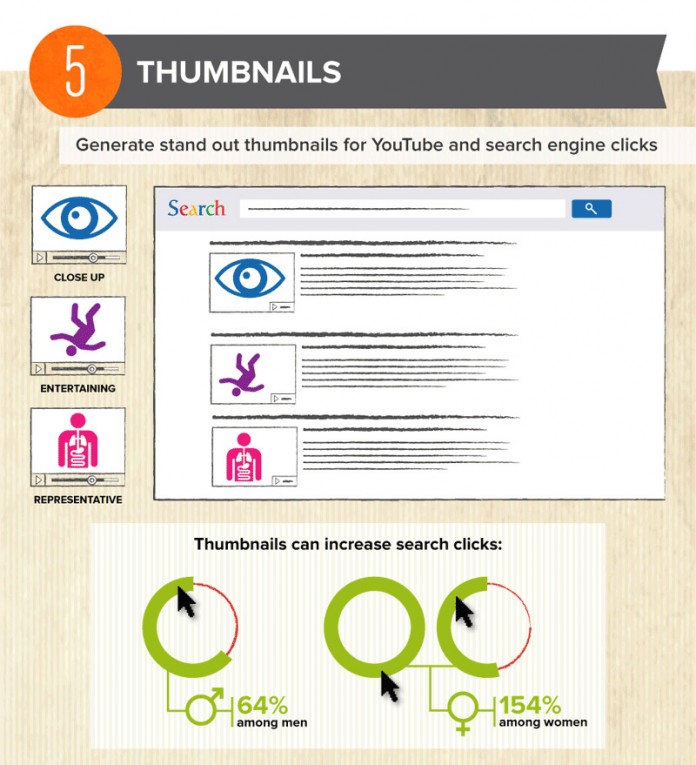 5

THUMBNAILS

Generate stand out thumbnails for YouTube and search engine clicks

CLOSE UP

ENTERTAINING

REPRESENTATIVE

Search

Thumbnails can increase search clicks:

64%
among men

154%
among women